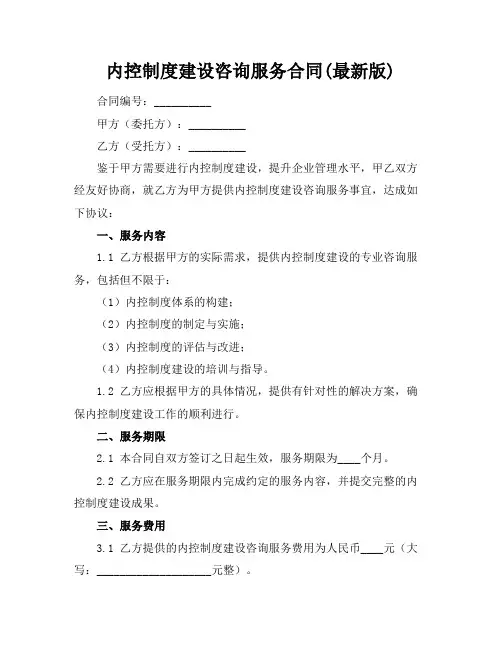 内控制度建设咨询服务合同(最新版)

合同编号：__________

甲方（委托方）：__________

乙方（受托方）：__________

鉴于甲方需要进行内控制度建设，提升企业管理水平，甲乙双方经友好协商，就乙方为甲方提供内控制度建设咨询服务事宜，达成如下协议：

一、服务内容

1.1 乙方根据甲方的实际需求，提供内控制度建设的专业咨询服务，包括但不限于：

（1）内控制度体系的构建；

（2）内控制度的制定与实施；

（3）内控制度的评估与改进；

（4）内控制度建设的培训与指导。

1.2 乙方应根据甲方的具体情况，提供有针对性的解决方案，确保内控制度建设工作的顺利进行。

二、服务期限

2.1 本合同自双方签订之日起生效，服务期限为____个月。

2.2 乙方应在服务期限内完成约定的服务内容，并提交完整的内控制度建设成果。

三、服务费用

3.1 乙方提供的内控制度建设咨询服务费用为人民币____元（大写：____________________元整）。